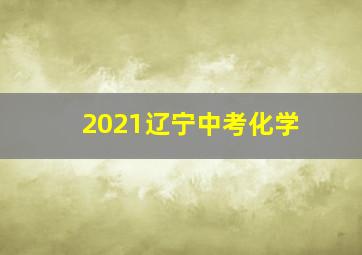 2021辽宁中考化学